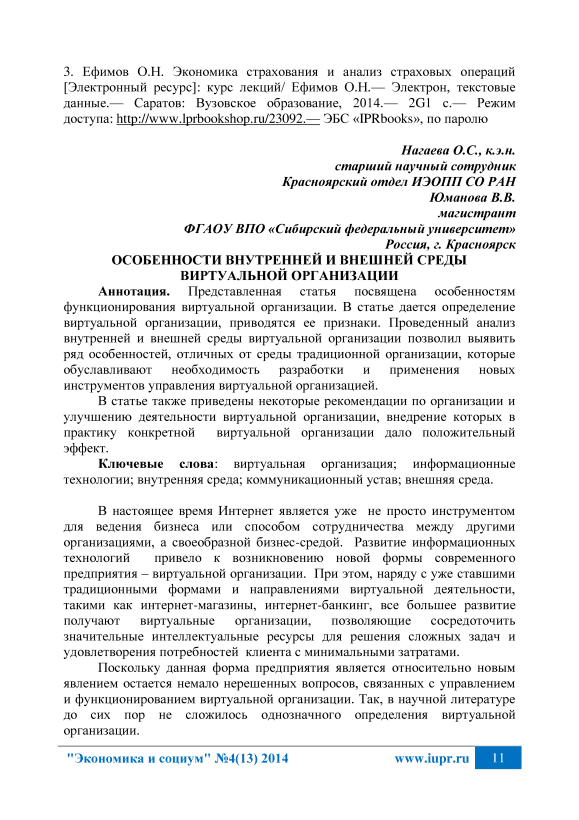 3. Ефимов О.Н. Экономика страхования и анализ страховых операций [Электронный ресурс]: курс лекций/ Ефимов О.Н.— Электрон, текстовые данные.— Саратов: Вузовское образование, 2014.— 2G1 с.— Режим доступа: http://www.lprbookshop.ru/23092.— ЭБС «IPRbooks», по паролю

Нагаева О.С., к.э.н.
старший научный сотрудник
Красноярский отдел ИЭОПП СО РАН
Юманова В.В.
магистрант
ФГАОУ ВПО «Сибирский федеральный университет»
Россия, г. Красноярск

ОСОБЕННОСТИ ВНУТРЕННЕЙ И ВНЕШНЕЙ СРЕДЫ ВИРТУАЛЬНОЙ ОРГАНИЗАЦИИ

Аннотация. Представленная статья посвящена особенностям функционирования виртуальной организации. В статье дается определение виртуальной организации, приводятся ее признаки. Проведенный анализ внутренней и внешней среды виртуальной организации позволил выявить ряд особенностей, отличных от среды традиционной организации, которые обуславливают необходимость разработки и применения новых инструментов управления виртуальной организацией.

В статье также приведены некоторые рекомендации по организации и улучшению деятельности виртуальной организации, внедрение которых в практику конкретной виртуальной организации дало положительный эффект.

Ключевые слова: виртуальная организация; информационные технологии; внутренняя среда; коммуникационный устав; внешняя среда.

В настоящее время Интернет является уже не просто инструментом для ведения бизнеса или способом сотрудничества между другими организациями, а своеобразной бизнес-средой. Развитие информационных технологий привело к возникновению новой формы современного предприятия – виртуальной организации. При этом, наряду с уже ставшими традиционными формами и направлениями виртуальной деятельности, такими как интернет-магазины, интернет-банкинг, все большее развитие получают виртуальные организации, позволяющие сосредоточить значительные интеллектуальные ресурсы для решения сложных задач и удовлетворения потребностей клиента с минимальными затратами.

Поскольку данная форма предприятия является относительно новым явлением остается немало нерешенных вопросов, связанных с управлением и функционированием виртуальной организации. Так, в научной литературе до сих пор не сложилось однозначного определения виртуальной организации.

"Экономика и социум" №4(13) 2014 www.iupr.ru 11